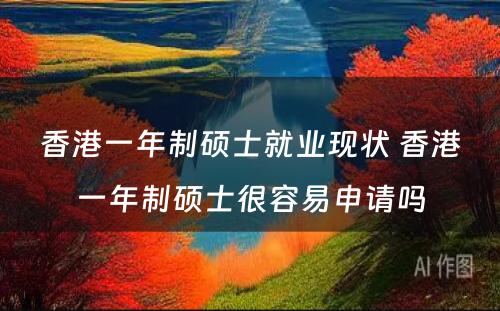 香港一年制硕士就业现状 香港一年制硕士很容易申请吗

AI 作图